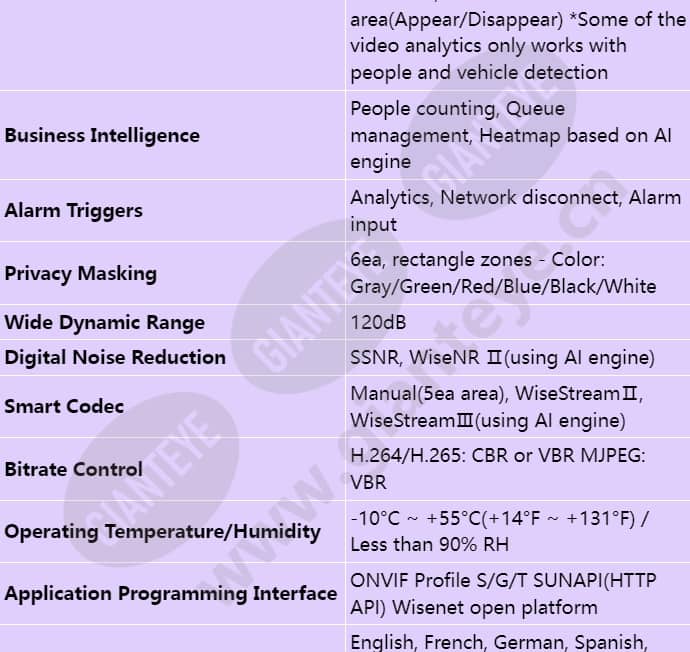 | | |
|---|---|
| | area(Appear/Disappear) *Some of the video analytics only works with people and vehicle detection |
| **Business Intelligence** | People counting, Queue management, Heatmap based on AI engine |
| **Alarm Triggers** | Analytics, Network disconnect, Alarm input |
| **Privacy Masking** | 6ea, rectangle zones - Color: Gray/Green/Red/Blue/Black/White |
| **Wide Dynamic Range** | 120dB |
| **Digital Noise Reduction** | SSNR, WiseNR Ⅱ(using AI engine) |
| **Smart Codec** | Manual(5ea area), WiseStreamⅡ, WiseStreamⅢ(using AI engine) |
| **Bitrate Control** | H.264/H.265: CBR or VBR MJPEG: VBR |
| **Operating Temperature/Humidity** | -10°C ~ +55°C(+14°F ~ +131°F) / Less than 90% RH |
| **Application Programming Interface** | ONVIF Profile S/G/T SUNAPI(HTTP API) Wisenet open platform |
| | English, French, German, Spanish, |

GIANTEYE
GIANTEYE
GIANTEYE
www.gianteye.cn